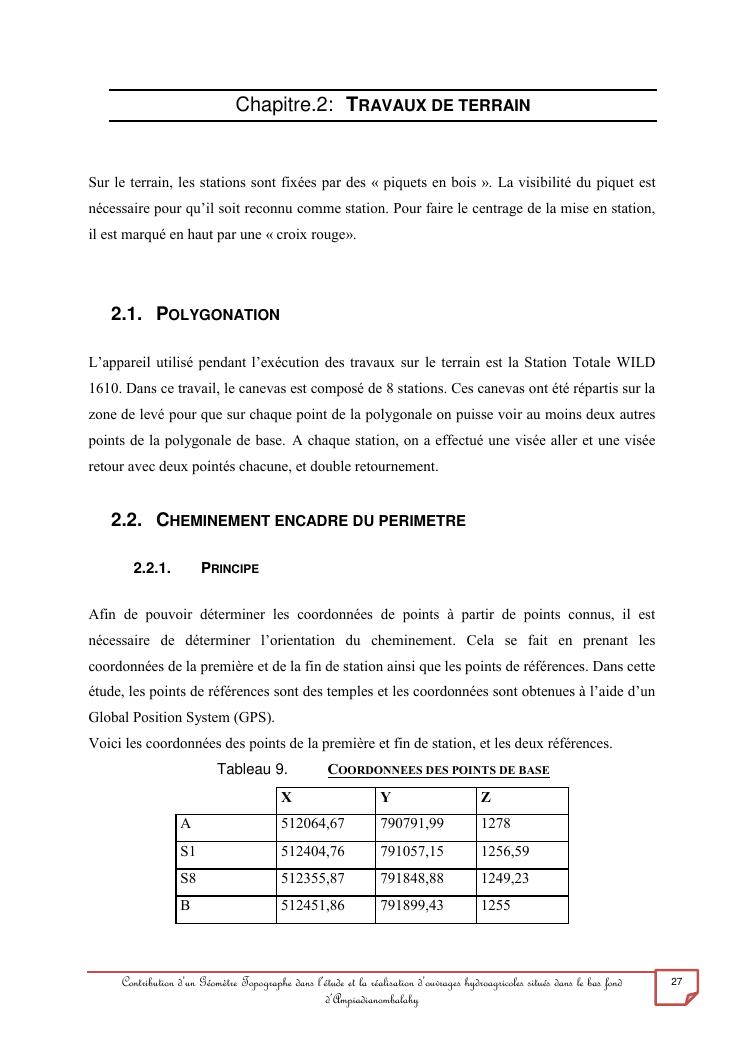 Chapitre.2: TRAVAUX DE TERRAIN

Sur le terrain, les stations sont fixées par des « piquets en bois ». La visibilité du piquet est nécessaire pour qu'il soit reconnu comme station. Pour faire le centrage de la mise en station, il est marqué en haut par une « croix rouge».

2.1. POLYGONATION

L'appareil utilisé pendant l'exécution des travaux sur le terrain est la Station Totale WILD 1610. Dans ce travail, le canevas est composé de 8 stations. Ces canevas ont été répartis sur la zone de levé pour que sur chaque point de la polygonale on puisse voir au moins deux autres points de la polygonale de base. A chaque station, on a effectué une visée aller et une visée retour avec deux pointés chacune, et double retournement.

2.2. CHEMINEMENT ENCADRE DU PERIMETRE

2.2.1. PRINCIPE

Afin de pouvoir déterminer les coordonnées de points à partir de points connus, il est nécessaire de déterminer l'orientation du cheminement. Cela se fait en prenant les coordonnées de la première et de la fin de station ainsi que les points de références. Dans cette étude, les points de références sont des temples et les coordonnées sont obtenues à l'aide d'un Global Position System (GPS).
Voici les coordonnées des points de la première et fin de station, et les deux références.

Tableau 9. COORDONNEES DES POINTS DE BASE

| | X | Y | Z |
|---|---|---|---|
| A | 512064,67 | 790791,99 | 1278 |
| S1 | 512404,76 | 791057,15 | 1256,59 |
| S8 | 512355,87 | 791848,88 | 1249,23 |
| B | 512451,86 | 791899,43 | 1255 |

Contribution d'un Géomètre Topographe dans l'étude et la réalisation d'ouvrages hydroagricoles situés dans le bas fond d'Ampiadianombalahy

27